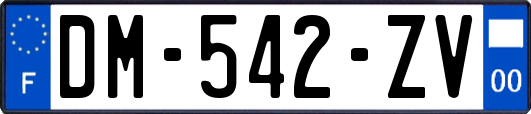 F
DM-542-ZV
00